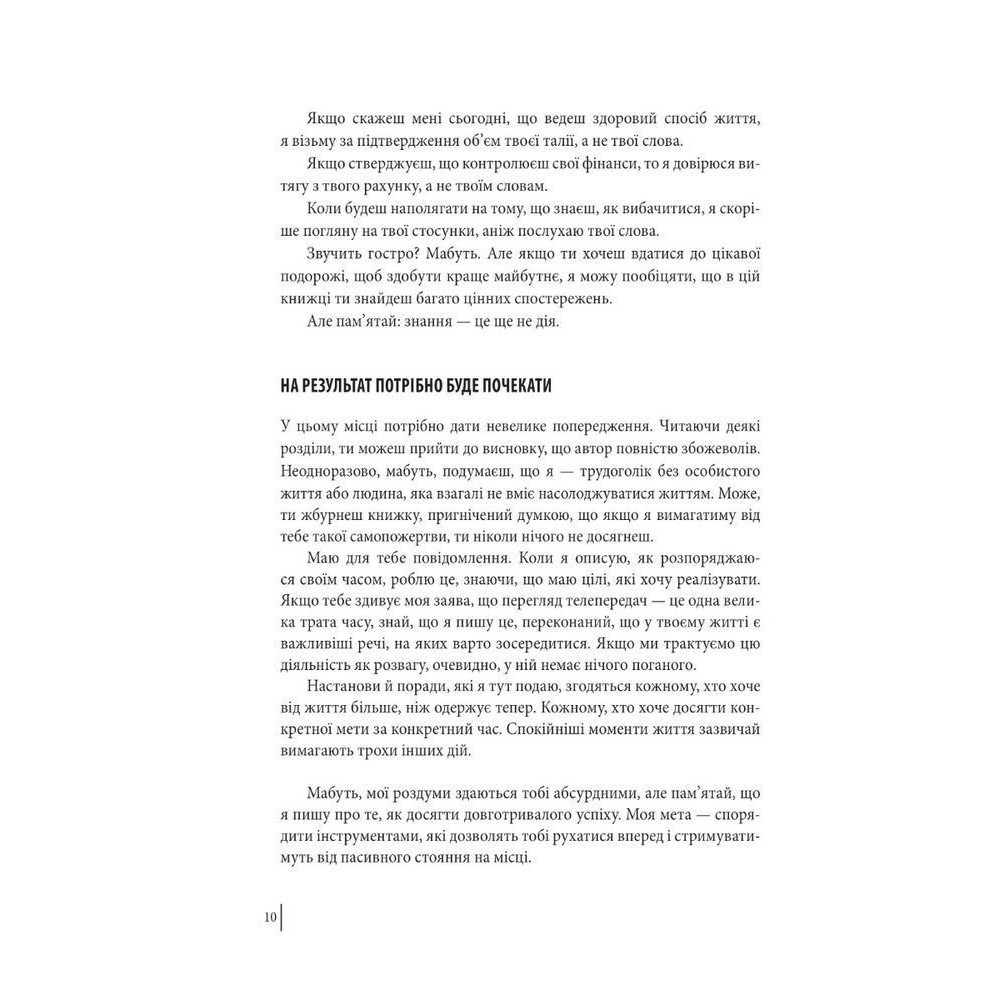 Якщо скажеш мені сьогодні, що ведеш здоровий спосіб життя, я візьму за підтвердження об'єм твоєї талії, а не твої слова.

Якщо стверджуєш, що контролюєш свої фінанси, то я довірюся витягу з твого рахунку, а не твоїм словам.

Коли будеш наполягати на тому, що знаєш, як вибачитися, я скоріше погляну на твої стосунки, аніж послухаю твої слова.

Звучить гостро? Мабуть. Але якщо ти хочеш вдатися до цікавої подорожі, щоб здобути краще майбутнє, я можу пообіцяти, що в цій книжці ти знайдеш багато цінних спостережень.

Але пам'ятай: знання — це ще не дія.

НА РЕЗУЛЬТАТ ПОТРІБНО БУДЕ ПОЧЕКАТИ

У цьому місці потрібно дати невелике попередження. Читаючи деякі розділи, ти можеш прийти до висновку, що автор повністю збожеволів. Неодноразово, мабуть, подумаєш, що я — трудоголік без особистого життя або людина, яка взагалі не вміє насолоджуватися життям. Може, ти жбурнеш книжку, пригнічений думкою, що якщо я вимагатиму від тебе такої самопожертви, ти ніколи нічого не досягнеш.

Маю для тебе повідомлення. Коли я описую, як розпоряджаюся своїм часом, роблю це, знаючи, що маю цілі, які хочу реалізувати. Якщо тебе здивує моя заява, що перегляд телепередач — це одна велика трата часу, знай, що я пишу це, переконаний, що у твоєму житті є важливіші речі, на яких варто зосередитися. Якщо ми трактуємо цю діяльність як розвагу, очевидно, у ній немає нічого поганого.

Настанови й поради, які я тут подаю, згодяться кожному, хто хоче від життя більше, ніж одержує тепер. Кожному, хто хоче досягти конкретної мети за конкретний час. Спокійніші моменти життя зазвичай вимагають трохи інших дій.

Мабуть, мої роздуми здаються тобі абсурдними, але пам'ятай, що я пишу про те, як досягти довготривалого успіху. Моя мета — спорядити інструментами, які дозволять тобі рухатися вперед і стримуватимуть від пасивного стояння на місці.

10